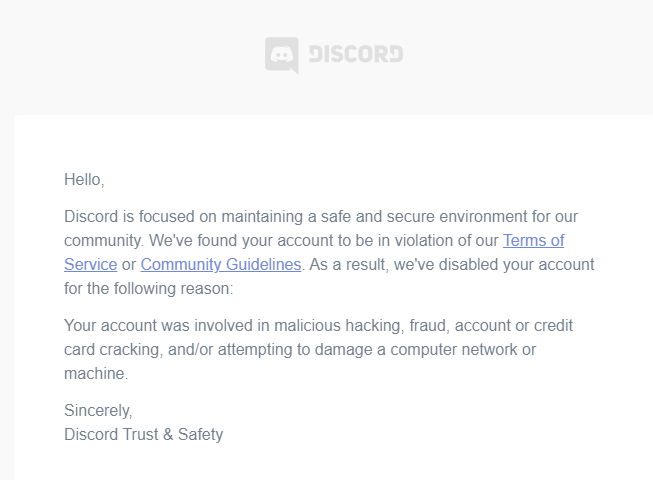 DISCORD

Hello,

Discord is focused on maintaining a safe and secure environment for our community. We've found your account to be in violation of our Terms of Service or Community Guidelines. As a result, we've disabled your account for the following reason:

Your account was involved in malicious hacking, fraud, account or credit card cracking, and/or attempting to damage a computer network or machine.

Sincerely,
Discord Trust & Safety